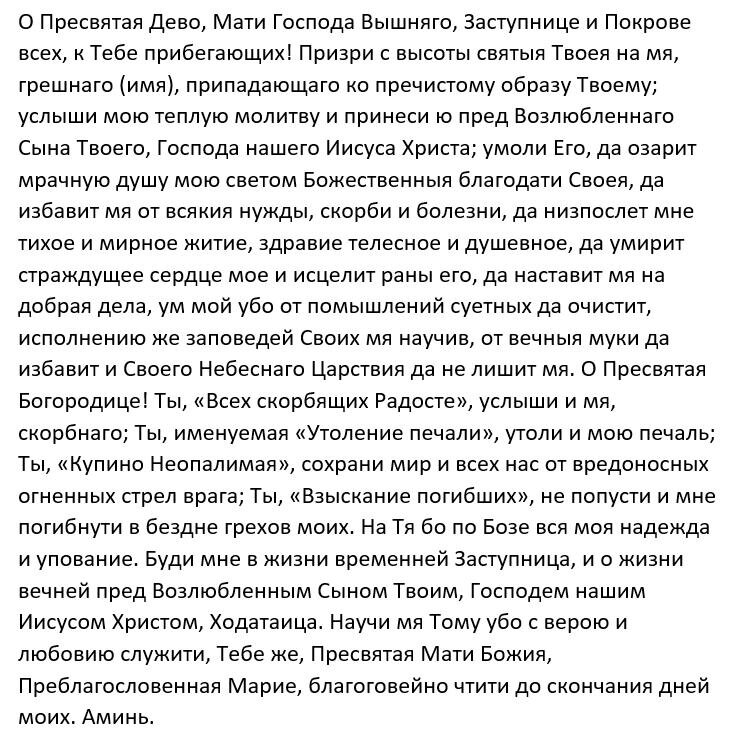 О Пресвятая Дево, Мати Господа Вышняго, Заступнице и Покрове всех, к Тебе прибегающих! Призри с высоты святыя Твоея на мя, грешнаго (имя), припадающаго ко пречистому образу Твоему; услыши мою теплую молитву и принеси ю пред Возлюбленнаго Сына Твоего, Господа нашего Иисуса Христа; умоли Его, да озарит мрачную душу мою светом Божественныя благодати Своея, да избавит мя от всякия нужды, скорби и болезни, да низпослет мне тихое и мирное житие, здравие телесное и душевное, да умирит страждущее сердце мое и исцелит раны его, да наставит мя на добрая дела, ум мой убо от помышлений суетных да очистит, исполнению же заповедей Своих мя научив, от вечныя муки да избавит и Своего Небеснаго Царствия да не лишит мя. О Пресвятая Богородице! Ты, «Всех скорбящих Радосте», услыши и мя, скорбнаго; Ты, именуемая «Утоление печали», утоли и мою печаль; Ты, «Купино Неопалимая», сохрани мир и всех нас от вредоносных огненных стрел врага; Ты, «Взыскание погибших», не попусти и мне погибнути в бездне грехов моих. На Тя бо по Бозе вся моя надежда и упование. Буди мне в жизни временней Заступница, и о жизни вечней пред Возлюбленным Сыном Твоим, Господем нашим Иисусом Христом, Ходатаица. Научи мя Тому убо с верою и любовию служити, Тебе же, Пресвятая Мати Божия, Преблагословенная Марие, благоговейно чтити до скончания дней моих. Аминь.